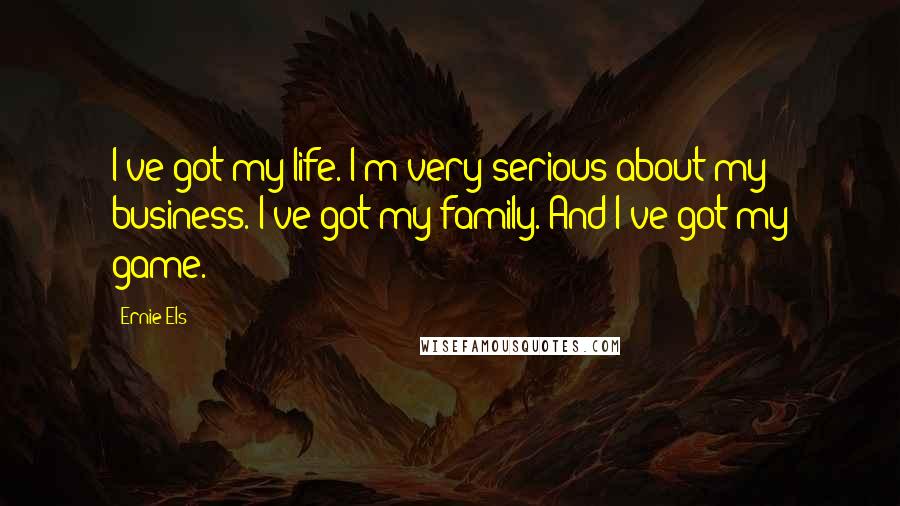 I've got my life. I'm very serious about my business. I've got my family. And I've got my game.

Ernie Els

WISEFAMOUSQUOTES.COM